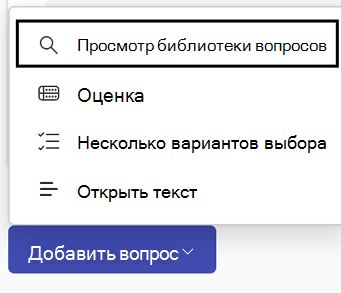 Просмотр библиотеки вопросов

Оценка

Несколько вариантов выбора

Открыть текст

Добавить вопрос